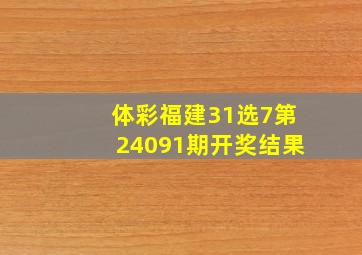 体彩福建31选7第24091期开奖结果